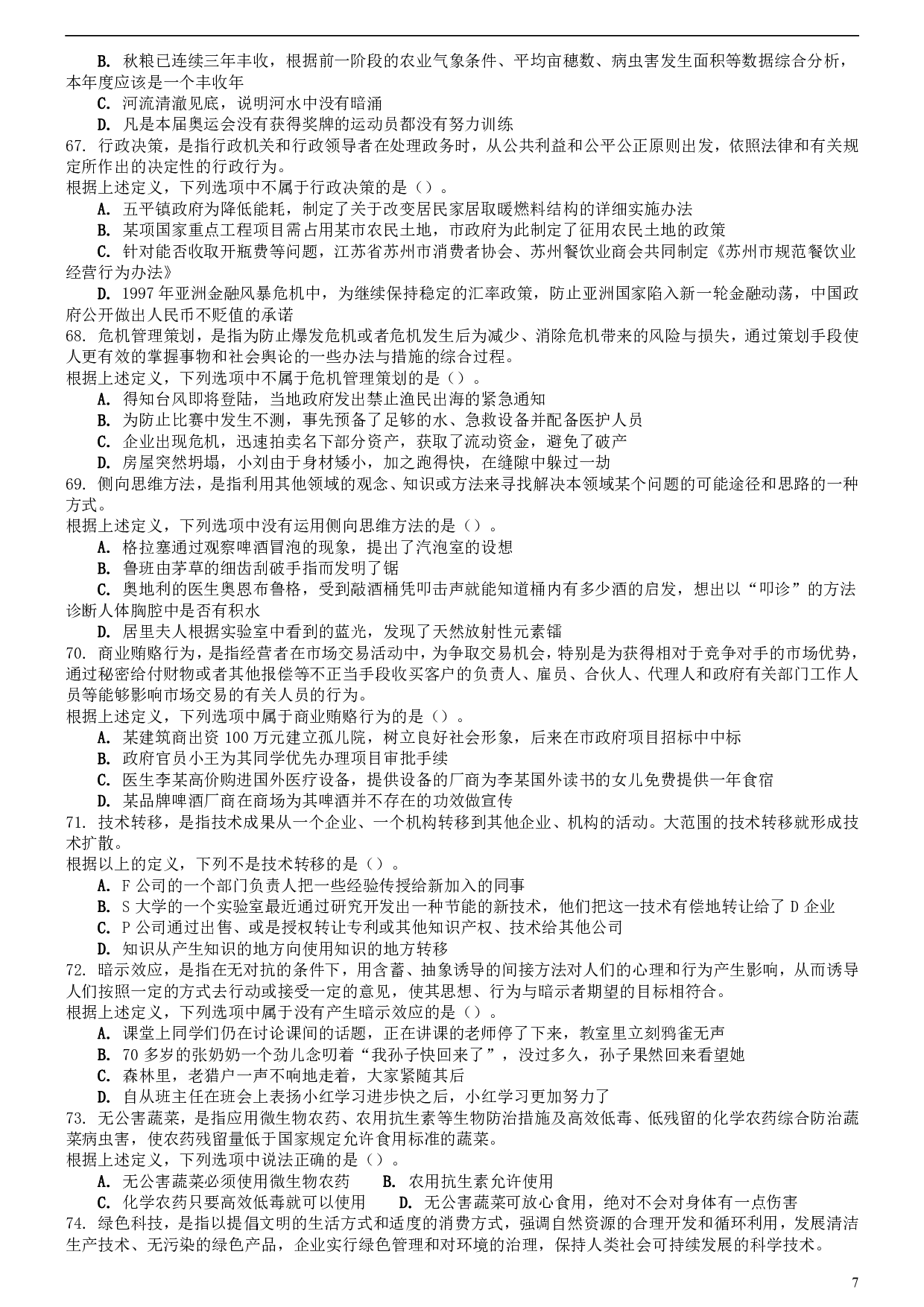 B. 秋粮已连续三年丰收，根据前一阶段的农业气象条件、平均亩穗数、病虫害发生面积等数据综合分析，本年度应该是一个丰收年

C. 河流清澈见底，说明河水中没有暗涌

D. 凡是本届奥运会没有获得奖牌的运动员都没有努力训练

67. 行政决策，是指行政机关和行政领导者在处理政务时，从公共利益和公平公正原则出发，依照法律和有关规定所作出的决定性的行政行为。

根据上述定义，下列选项中不属于行政决策的是（）。

A. 五平镇政府为降低能耗，制定了关于改变居民家居取暖燃料结构的详细实施办法

B. 某项国家重点工程项目需占用某市农民土地，市政府为此制定了征用农民土地的政策

C. 针对能否收取开瓶费等问题，江苏省苏州市消费者协会、苏州餐饮业商会共同制定《苏州市规范餐饮业经营行为办法》

D. 1997 年亚洲金融风暴危机中，为继续保持稳定的汇率政策，防止亚洲国家陷入新一轮金融动荡，中国政府公开做出人民币不贬值的承诺

68. 危机管理策划，是指为防止爆发危机或者危机发生后为减少、消除危机带来的风险与损失，通过策划手段使人更有效的掌握事物和社会舆论的一些办法与措施的综合过程。

根据上述定义，下列选项中不属于危机管理策划的是（）。

A. 得知台风即将登陆，当地政府发出禁止渔民出海的紧急通知

B. 为防止比赛中发生不测，事先预备了足够的水、急救设备并配备医护人员

C. 企业出现危机，迅速拍卖名下部分资产，获取了流动资金，避免了破产

D. 房屋突然坍塌，小刘由于身材矮小，加之跑得快，在缝隙中躲过一劫

69. 侧向思维方法，是指利用其他领域的观念、知识或方法来寻找解决本领域某个问题的可能途径和思路的一种方式。

根据上述定义，下列选项中没有运用侧向思维方法的是（）。

A. 格拉塞通过观察啤酒冒泡的现象，提出了汽泡室的设想

B. 鲁班由茅草的细齿刮破手指而发明了锯

C. 奥地利的医生奥恩布鲁格，受到敲酒桶凭叩击声就能知道桶内有多少酒的启发，想出以“叩诊”的方法诊断人体胸腔中是否有积水

D. 居里夫人根据实验室中看到的蓝光，发现了天然放射性元素镭

70. 商业贿赂行为，是指经营者在市场交易活动中，为争取交易机会，特别是为获得相对于竞争对手的市场优势，通过秘密给付财物或者其他报偿等不正当手段收买客户的负责人、雇员、合伙人、代理人和政府有关部门工作人员等能够影响市场交易的有关人员的行为。

根据上述定义，下列选项中属于商业贿赂行为的是（）。

A. 某建筑商出资 100 万元建立孤儿院，树立良好社会形象，后来在市政府项目招标中中标

B. 政府官员小王为其同学优先办理项目审批手续

C. 医生李某高价购进国外医疗设备，提供设备的厂商为李某国外读书的女儿免费提供一年食宿

D. 某品牌啤酒厂商在商场为其啤酒并不存在的功效做宣传

71. 技术转移，是指技术成果从一个企业、一个机构转移到其他企业、机构的活动。大范围的技术转移就形成技术扩散。

根据以上的定义，下列不是技术转移的是（）。

A. F 公司的一个部门负责人把一些经验传授给新加入的同事

B. S 大学的一个实验室最近通过研究开发出一种节能的新技术，他们把这一技术有偿地转让给了 D 企业

C. P 公司通过出售、或是授权转让专利或其他知识产权、技术给其他公司

D. 知识从产生知识的地方向使用知识的地方转移

72. 暗示效应，是指在无对抗的条件下，用含蓄、抽象诱导的间接方法对人们的心理和行为产生影响，从而诱导人们按照一定的方式去行动或接受一定的意见，使其思想、行为与暗示者期望的目标相符合。

根据上述定义，下列选项中属于没有产生暗示效应的是（）。

A. 课堂上同学们仍在讨论课间的话题，正在讲课的老师停了下来，教室里立刻鸦雀无声

B. 70 多岁的张奶奶一个劲儿念叨着“我孙子快回来了”，没过多久，孙子果然回来看望她

C. 森林里，老猎户一声不响地走着，大家紧随其后

D. 自从班主任在班会上表扬小红学习进步快之后，小红学习更加努力了

73. 无公害蔬菜，是指应用微生物农药、农用抗生素等生物防治措施及高效低毒、低残留的化学农药综合防治蔬菜病虫害，使农药残留量低于国家规定允许食用标准的蔬菜。

根据上述定义，下列选项中说法正确的是（）。

A. 无公害蔬菜必须使用微生物农药　B. 农用抗生素允许使用

C. 化学农药只要高效低毒就可以使用　D. 无公害蔬菜可放心食用，绝对不会对身体有一点伤害

74. 绿色科技，是指以提倡文明的生活方式和适度的消费方式，强调自然资源的合理开发和循环利用，发展清洁生产技术、无污染的绿色产品，企业实行绿色管理和对环境的治理，保持人类社会可持续发展的科学技术。

7